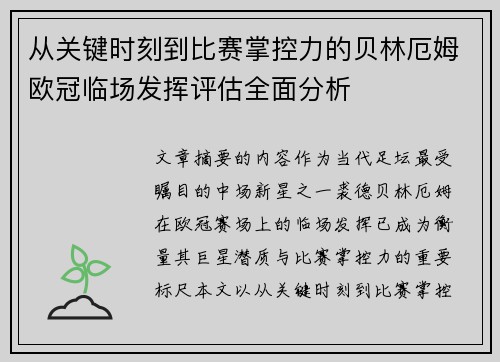 从关键时刻到比赛掌控力的贝林厄姆欧冠临场发挥评估全面分析

文章摘要的内容作为当代足坛最受瞩目的中场新星之一裘德贝林厄姆在欧冠赛场上的临场发挥已成为衡量其巨星潜质与比赛掌控力的重要标尺本文以从关键时刻到比赛掌控